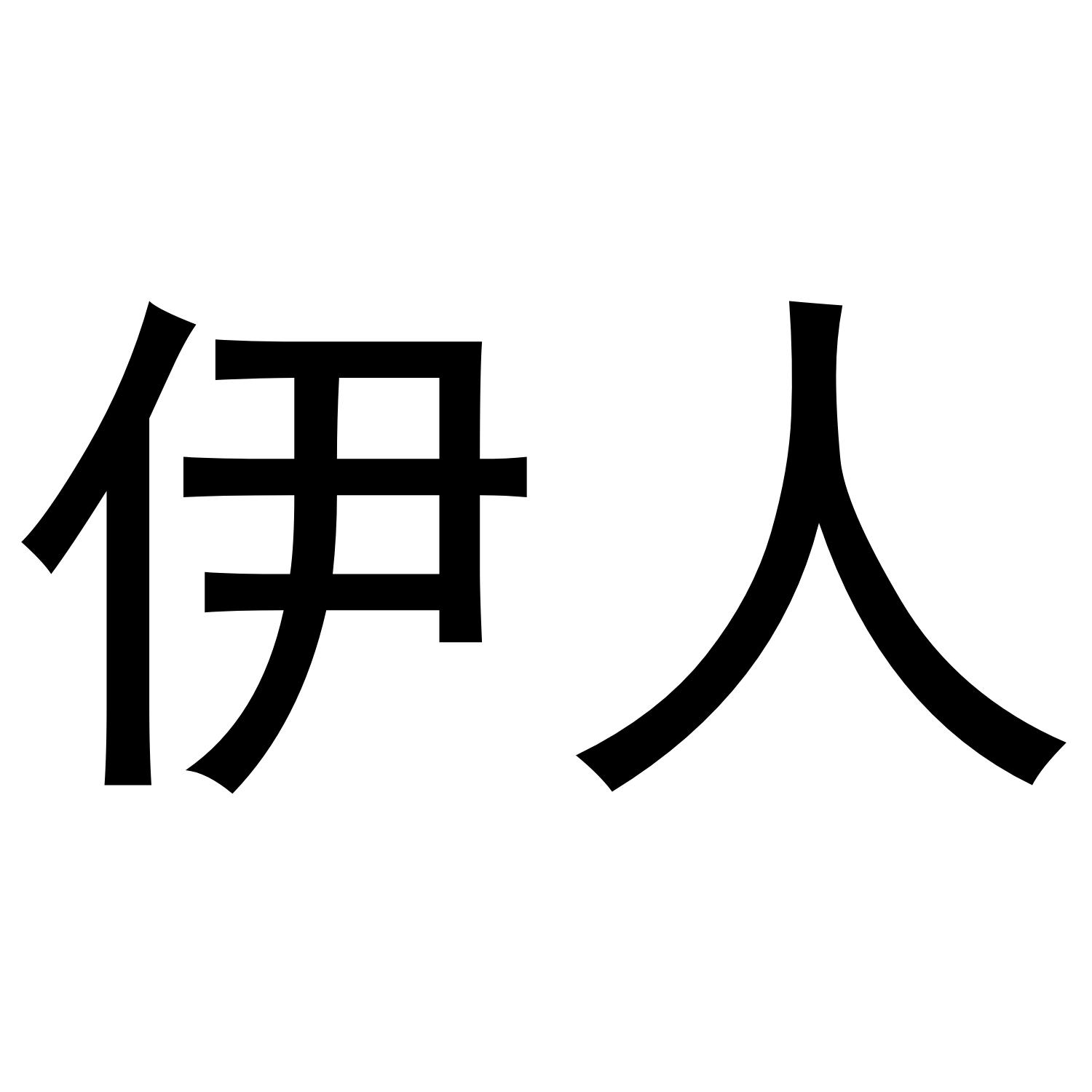 伊人